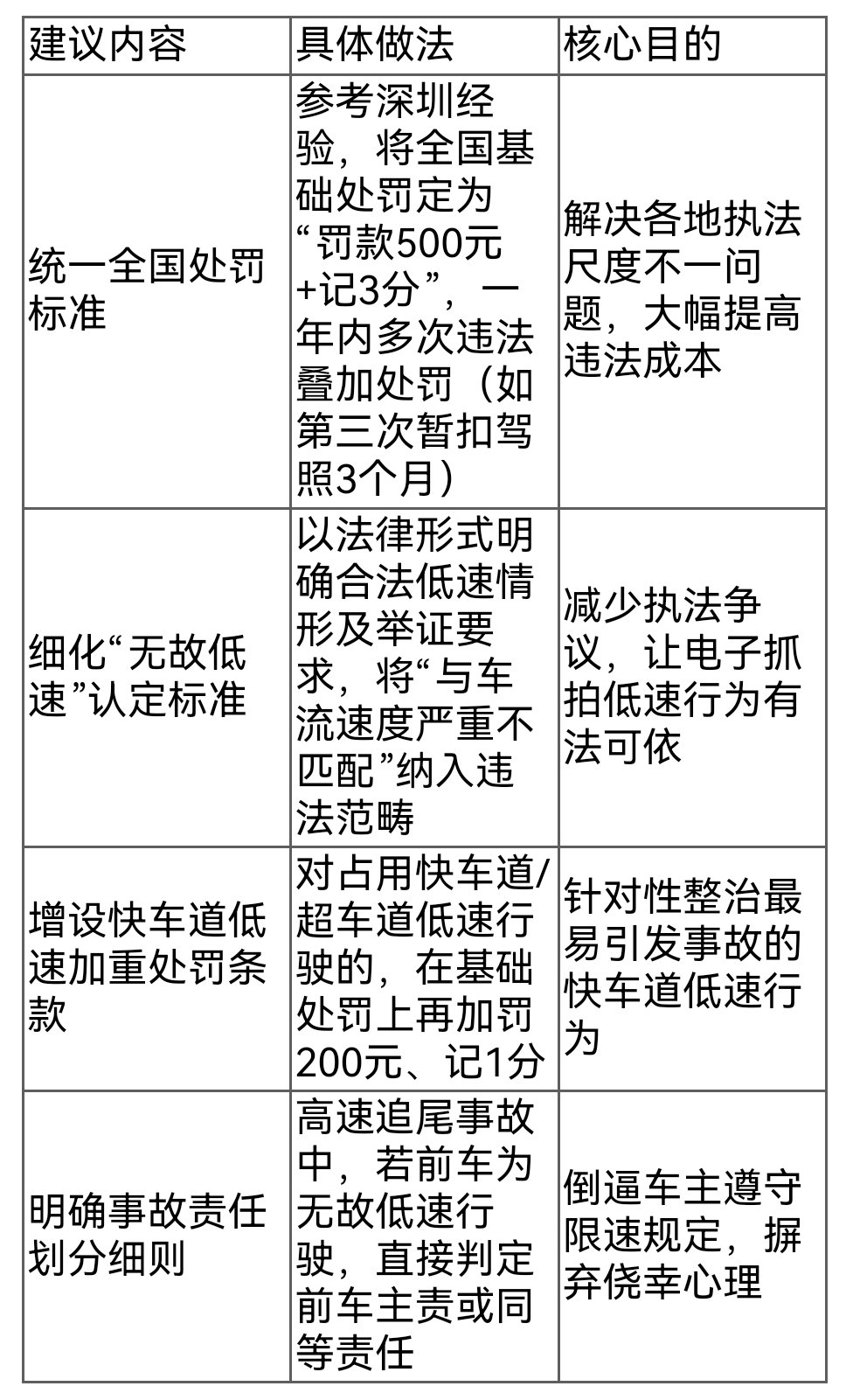 | 建议内容 | 具体做法 | 核心目的 |
|---|---|---|
| 统一全国处罚标准 | 参考深圳经验，将全国基础处罚定为“罚款500元+记3分”，一年内多次违法叠加处罚（如第三次暂扣驾照3个月） | 解决各地执法尺度不一问题，大幅提高违法成本 |
| 细化“无故低速”认定标准 | 以法律形式明确合法低速情形及举证要求，将“与车流速度严重不匹配”纳入违法范畴 | 减少执法争议，让电子抓拍低速行为有法可依 |
| 增设快车道低速加重处罚条款 | 对占用快车道/超车道低速行驶的，在基础处罚上再加罚200元、记1分 | 针对性整治最易引发事故的快车道低速行为 |
| 明确事故责任划分细则 | 高速追尾事故中，若前车为无故低速行驶，直接判定前车主责或同等责任 | 倒逼车主遵守限速规定，摒弃侥幸心理 |